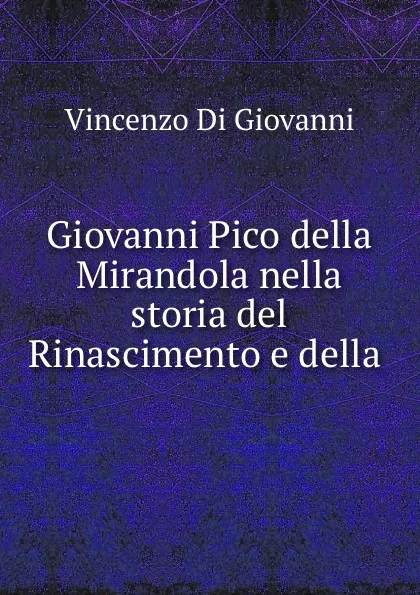 Vincenzo Di Giovanni

Giovanni Pico della Mirandola nella storia del Rinascimento e della